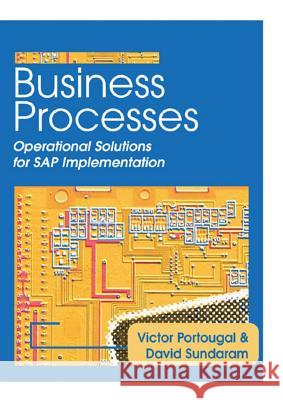 Business Processes
Operational Solutions for SAP Implementation

Victor Portougal &
David Sundaram

Kraina Książek